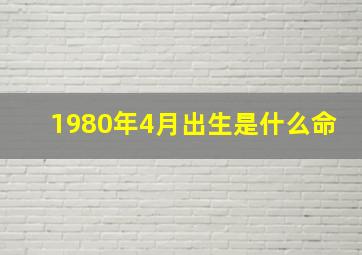 1980年4月出生是什么命